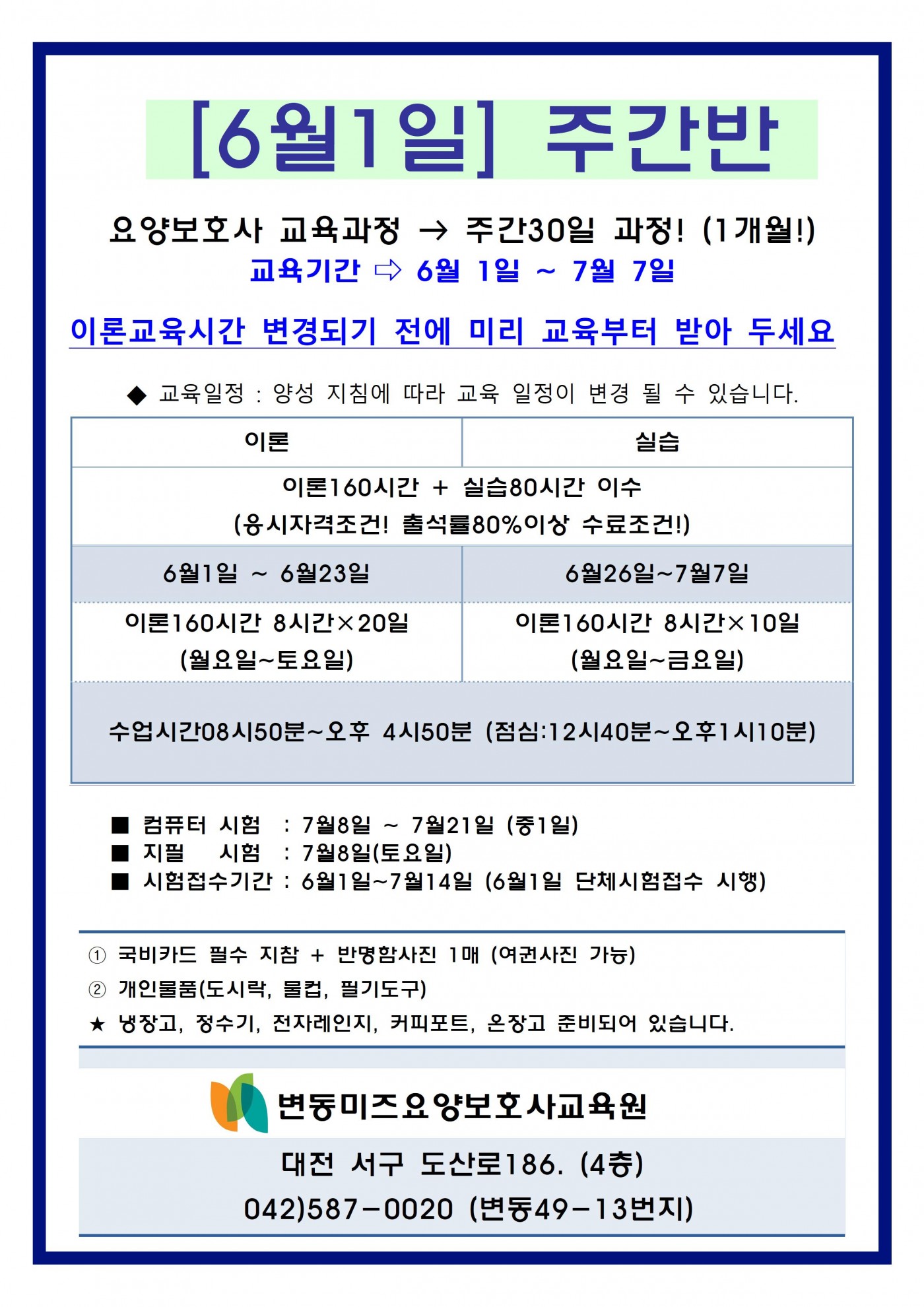 [6월1일] 주간반

요양보호사 교육과정 → 주간30일 과정! (1개월!)
교육기간 ⇨ 6월 1일 ~ 7월 7일

이론교육시간 변경되기 전에 미리 교육부터 받아 두세요

◆ 교육일정 : 양성 지침에 따라 교육 일정이 변경 될 수 있습니다.

| 이론 | 실습 |
|---|---|
| 이론160시간 + 실습80시간 이수 (응시자격조건! 출석률80%이상 수료조건!) | |
| 6월1일 ~ 6월23일 | 6월26일~7월7일 |
| 이론160시간 8시간×20일 (월요일~토요일) | 이론160시간 8시간×10일 (월요일~금요일) |
| 수업시간08시50분~오후 4시50분 (점심:12시40분~오후1시10분) | |

■ 컴퓨터 시험 : 7월8일 ~ 7월21일 (중1일)
■ 지필 시험 : 7월8일(토요일)
■ 시험접수기간 : 6월1일~7월14일 (6월1일 단체시험접수 시행)

① 국비카드 필수 지참 + 반명함사진 1매 (여권사진 가능)
② 개인물품(도시락, 물컵, 필기도구)
★ 냉장고, 정수기, 전자레인지, 커피포트, 온장고 준비되어 있습니다.

변동미즈요양보호사교육원

대전 서구 도산로186. (4층)
042)587-0020 (변동49-13번지)